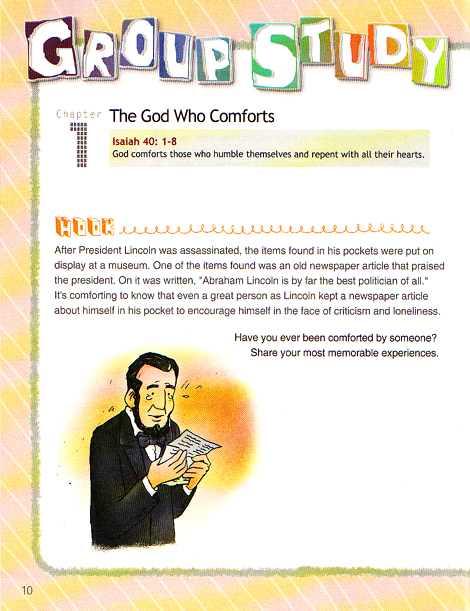 GROUP STUDY

Chapter 1 The God Who Comforts

Isaiah 40: 1-8
God comforts those who humble themselves and repent with all their hearts.

HOOK

After President Lincoln was assassinated, the items found in his pockets were put on display at a museum. One of the items found was an old newspaper article that praised the president. On it was written, "Abraham Lincoln is by far the best politician of all." It's comforting to know that even a great person as Lincoln kept a newspaper article about himself in his pocket to encourage himself in the face of criticism and loneliness.

Have you ever been comforted by someone? Share your most memorable experiences.

10